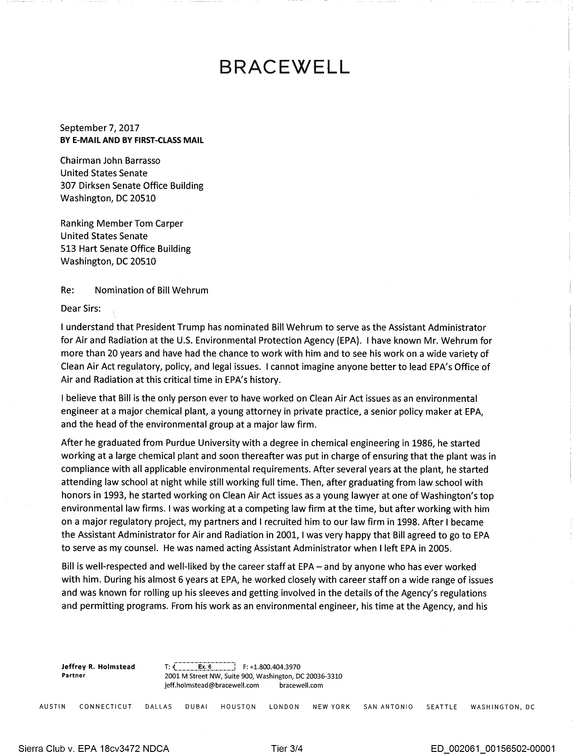 BRACEWELL

September 7, 2017
BY E-MAIL AND BY FIRST-CLASS MAIL

Chairman John Barrasso
United States Senate
307 Dirksen Senate Office Building
Washington, DC 20510

Ranking Member Tom Carper
United States Senate
513 Hart Senate Office Building
Washington, DC 20510

Re: Nomination of Bill Wehrum

Dear Sirs:

I understand that President Trump has nominated Bill Wehrum to serve as the Assistant Administrator for Air and Radiation at the U.S. Environmental Protection Agency (EPA). I have known Mr. Wehrum for more than 20 years and have had the chance to work with him and to see his work on a wide variety of Clean Air Act regulatory, policy, and legal issues. I cannot imagine anyone better to lead EPA's Office of Air and Radiation at this critical time in EPA's history.

I believe that Bill is the only person ever to have worked on Clean Air Act issues as an environmental engineer at a major chemical plant, a young attorney in private practice, a senior policy maker at EPA, and the head of the environmental group at a major law firm.

After he graduated from Purdue University with a degree in chemical engineering in 1986, he started working at a large chemical plant and soon thereafter was put in charge of ensuring that the plant was in compliance with all applicable environmental requirements. After several years at the plant, he started attending law school at night while still working full time. Then, after graduating from law school with honors in 1993, he started working on Clean Air Act issues as a young lawyer at one of Washington's top environmental law firms. I was working at a competing law firm at the time, but after working with him on a major regulatory project, my partners and I recruited him to our law firm in 1998. After I became the Assistant Administrator for Air and Radiation in 2001, I was very happy that Bill agreed to go to EPA to serve as my counsel. He was named acting Assistant Administrator when I left EPA in 2005.

Bill is well-respected and well-liked by the career staff at EPA – and by anyone who has ever worked with him. During his almost 6 years at EPA, he worked closely with career staff on a wide range of issues and was known for rolling up his sleeves and getting involved in the details of the Agency's regulations and permitting programs. From his work as an environmental engineer, his time at the Agency, and his

Jeffrey R. Holmstead
Partner

T: Ex. 6 F: +1.800.404.3970
2001 M Street NW, Suite 900, Washington, DC 20036-3310
jeff.holmstead@bracewell.com bracewell.com

AUSTIN CONNECTICUT DALLAS DUBAI HOUSTON LONDON NEW YORK SAN ANTONIO SEATTLE WASHINGTON, DC

Sierra Club v. EPA 18cv3472 NDCA Tier 3/4 ED_002061_00156502-00001